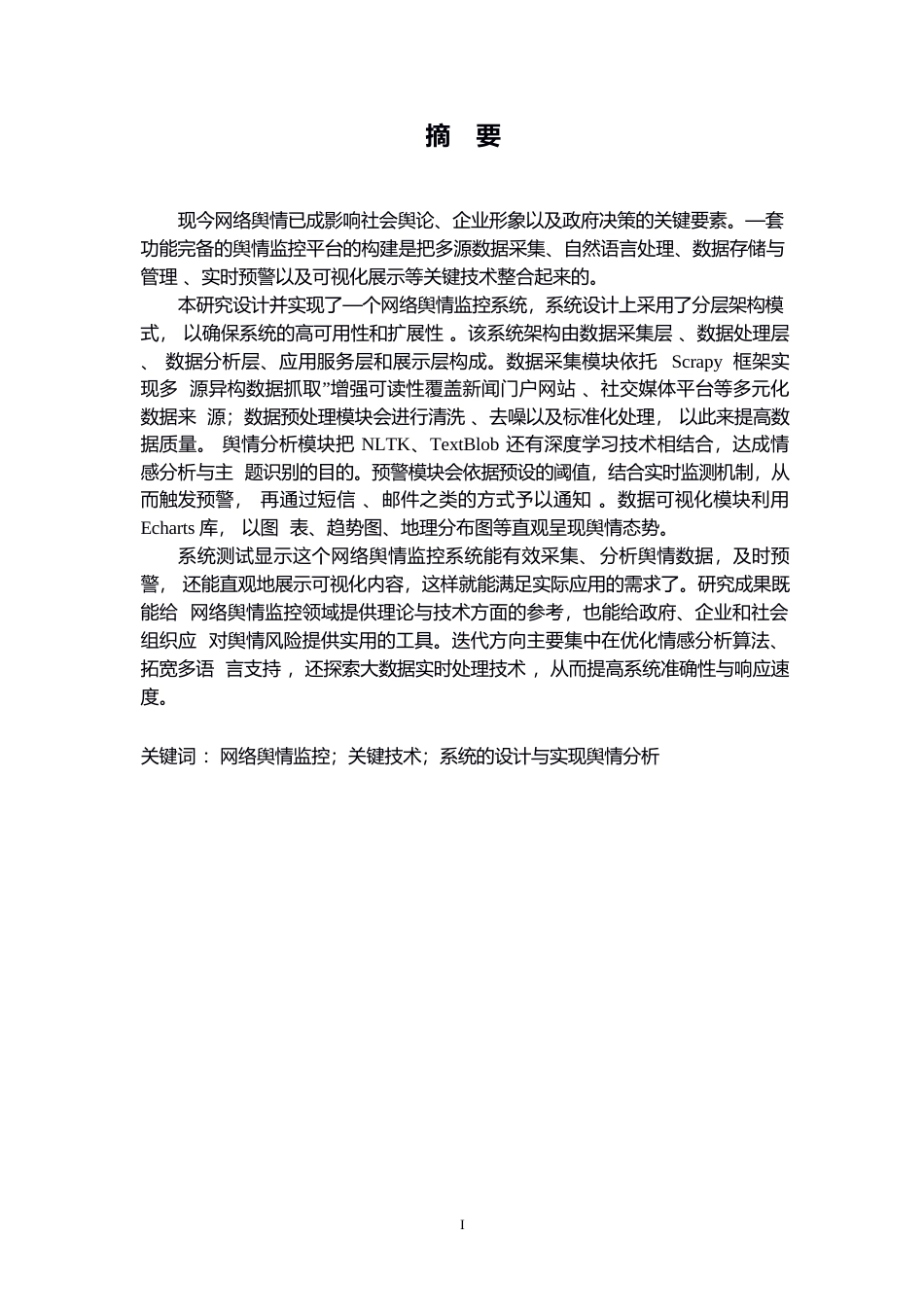 摘 要

现今网络舆情已成影响社会舆论、企业形象以及政府决策的关键要素。一套功能完备的舆情监控平台的构建是把多源数据采集、自然语言处理、数据存储与管理 、实时预警以及可视化展示等关键技术整合起来的。

本研究设计并实现了一个网络舆情监控系统，系统设计上采用了分层架构模式， 以确保系统的高可用性和扩展性 。该系统架构由数据采集层 、数据处理层 、 数据分析层、应用服务层和展示层构成。数据采集模块依托 Scrapy 框架实现多 源异构数据抓取”增强可读性覆盖新闻门户网站 、社交媒体平台等多元化数据来 源；数据预处理模块会进行清洗 、去噪以及标准化处理， 以此来提高数据质量。 舆情分析模块把 NLTK、TextBlob 还有深度学习技术相结合，达成情感分析与主 题识别的目的。预警模块会依据预设的阈值，结合实时监测机制，从而触发预警， 再通过短信 、邮件之类的方式予以通知 。数据可视化模块利用 Echarts 库， 以图 表、趋势图、地理分布图等直观呈现舆情态势。

系统测试显示这个网络舆情监控系统能有效采集、分析舆情数据，及时预警， 还能直观地展示可视化内容，这样就能满足实际应用的需求了。研究成果既能给 网络舆情监控领域提供理论与技术方面的参考，也能给政府、企业和社会组织应 对舆情风险提供实用的工具。迭代方向主要集中在优化情感分析算法、拓宽多语 言支持， 还探索大数据实时处理技术， 从而提高系统准确性与响应速度。

关键词： 网络舆情监控；关键技术；系统的设计与实现舆情分析

I